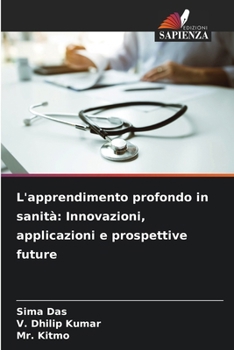 EDIZIONI
SAPIENZA

L'apprendimento profondo in sanità: Innovazioni, applicazioni e prospettive future

Sima Das
V. Dhilip Kumar
Mr. Kitmo